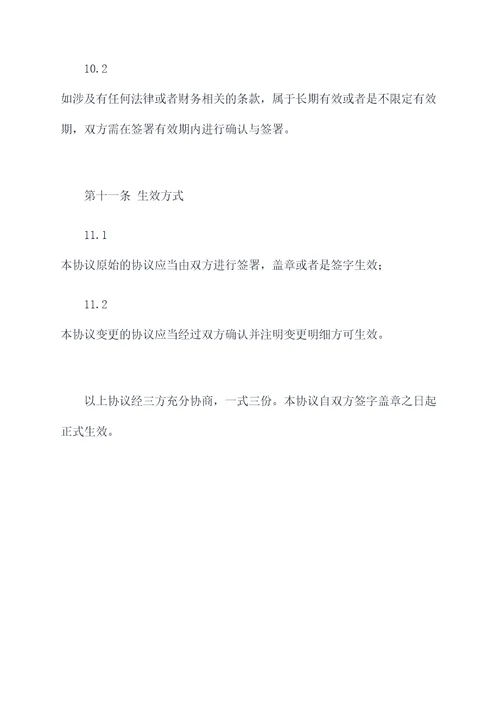 10.2

如涉及有任何法律或者财务相关的条款，属于长期有效或者是不限定有效期，双方需在签署有效期内进行确认与签署。

第十一条 生效方式

11.1

本协议原始的协议应当由双方进行签署，盖章或者是签字生效；

11.2

本协议变更的协议应当经过双方确认并注明变更明细方可生效。

以上协议经三方充分协商，一式三份。本协议自双方签字盖章之日起正式生效。